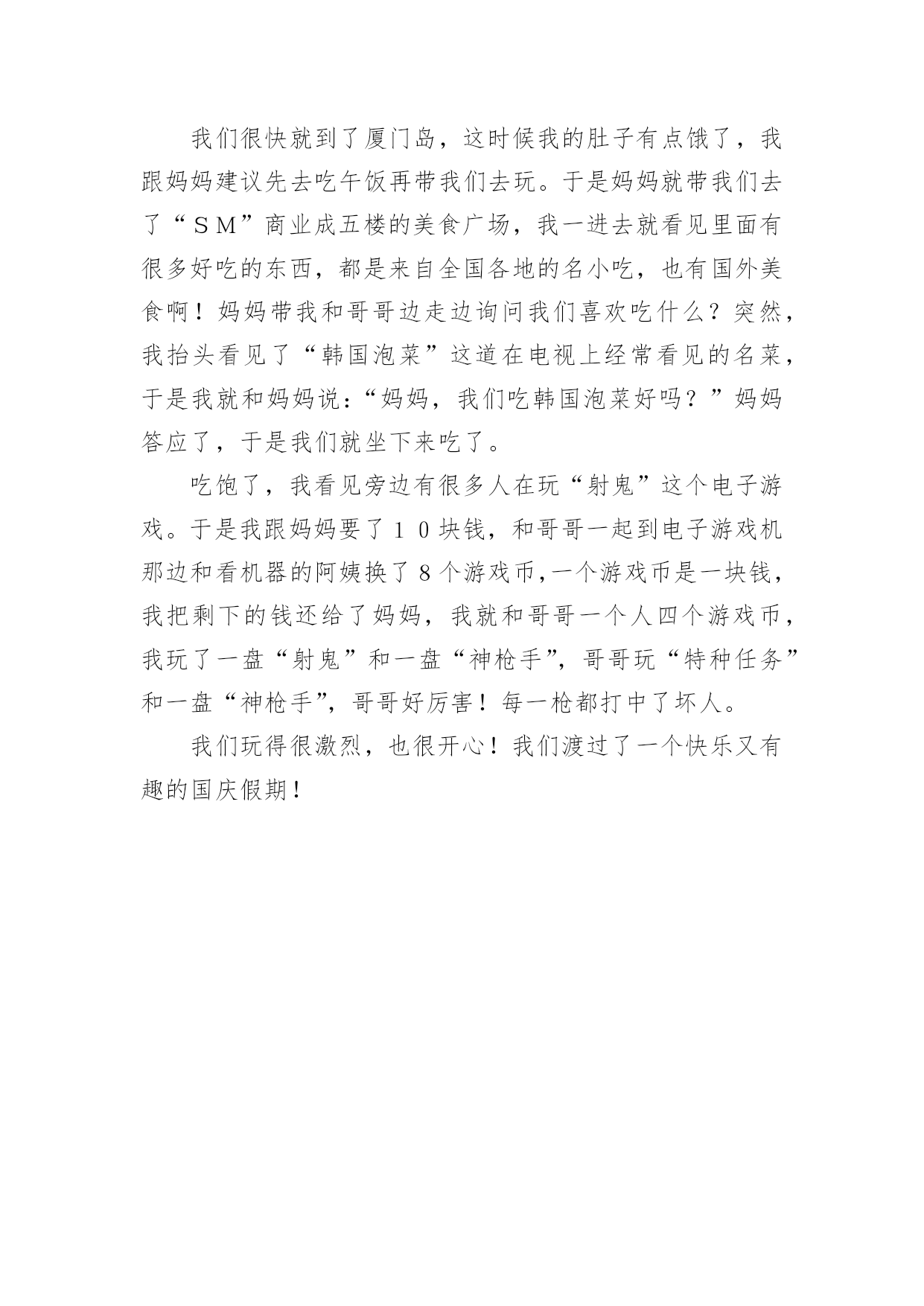 我们很快就到了厦门岛，这时候我的肚子有点饿了，我跟妈妈建议先去吃午饭再带我们去玩。于是妈妈就带我们去了“ＳＭ”商业成五楼的美食广场，我一进去就看见里面有很多好吃的东西，都是来自全国各地的名小吃，也有国外美食啊！妈妈带我和哥哥边走边询问我们喜欢吃什么？突然，我抬头看见了“韩国泡菜”这道在电视上经常看见的名菜，于是我就和妈妈说：“妈妈，我们吃韩国泡菜好吗？”妈妈答应了，于是我们就坐下来吃了。

吃饱了，我看见旁边有很多人在玩“射鬼”这个电子游戏。于是我跟妈妈要了１０块钱，和哥哥一起到电子游戏机那边和看机器的阿姨换了8个游戏币,一个游戏币是一块钱，我把剩下的钱还给了妈妈，我就和哥哥一个人四个游戏币，我玩了一盘“射鬼”和一盘“神枪手”，哥哥玩“特种任务”和一盘“神枪手”，哥哥好厉害！每一枪都打中了坏人。

我们玩得很激烈，也很开心！我们渡过了一个快乐又有趣的国庆假期！